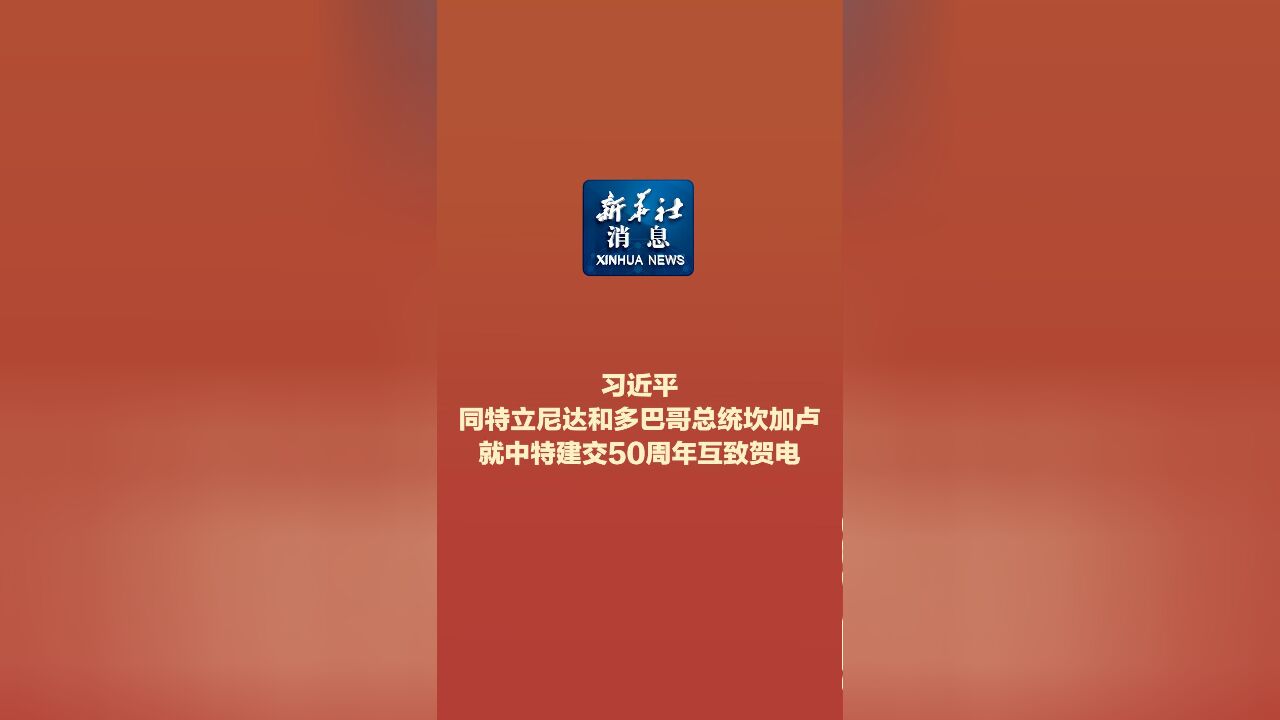 新华社
消息
XINHUA NEWS

习近平
同特立尼达和多巴哥总统坎加卢
就中特建交50周年互致贺电